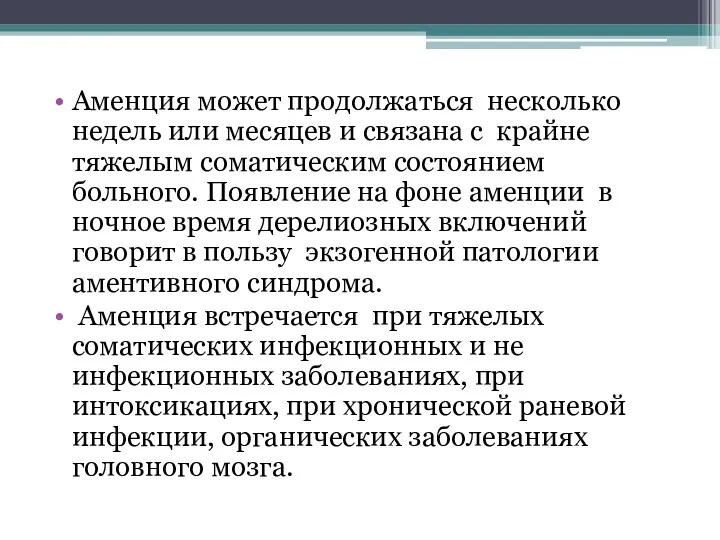 • Аменция может продолжаться несколько недель или месяцев и связана с крайне тяжелым соматическим состоянием больного. Появление на фоне аменции в ночное время дерелиозных включений говорит в пользу экзогенной патологии аментивного синдрома.

• Аменция встречается при тяжелых соматических инфекционных и не инфекционных заболеваниях, при интоксикациях, при хронической раневой инфекции, органических заболеваниях головного мозга.